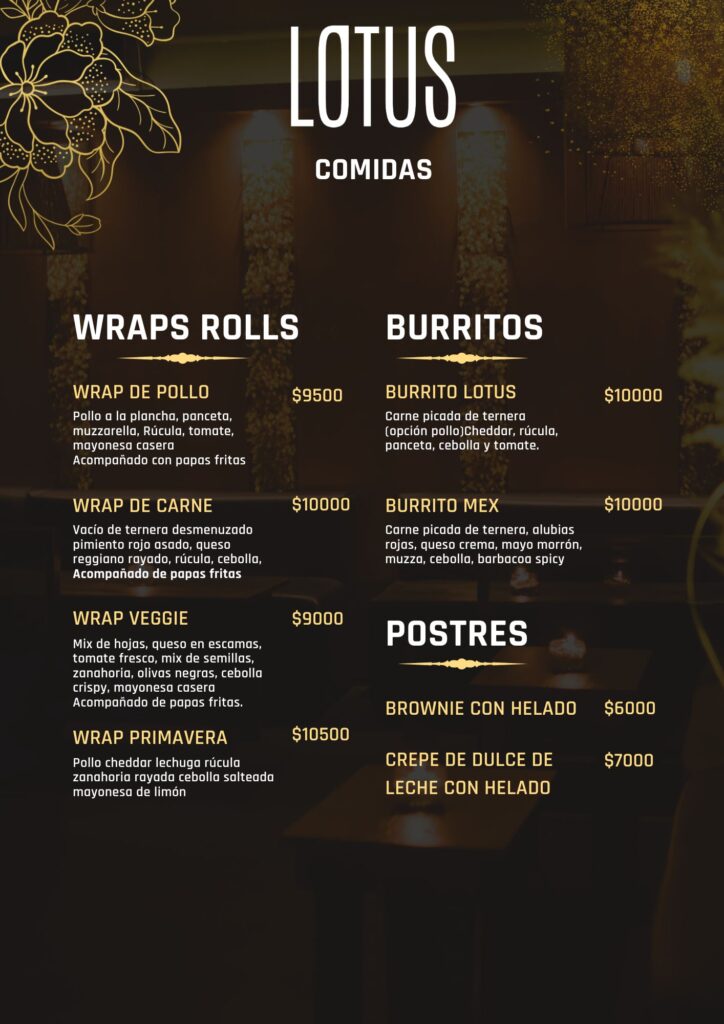 LOTUS

COMIDAS

WRAPS ROLLS

WRAP DE POLLO
$9500
Pollo a la plancha, panceta, muzzarella, Rúcula, tomate, mayonesa casera
Acompañado con papas fritas

WRAP DE CARNE
$10000
Vacío de ternera desmenuzado pimiento rojo asado, queso reggiano rayado, rúcula, cebolla, Acompañado de papas fritas

WRAP VEGGIE
$9000
Mix de hojas, queso en escamas, tomate fresco, mix de semillas, zanahoria, olivas negras, cebolla crispy, mayonesa casera
Acompañado de papas fritas.

WRAP PRIMAVERA
$10500
Pollo cheddar lechuga rúcula zanahoria rayada cebolla salteada mayonesa de limón

BURRITOS

BURRITO LOTUS
$10000
Carne picada de ternera (opción pollo)Cheddar, rúcula, panceta, cebolla y tomate.

BURRITO MEX
$10000
Carne picada de ternera, alubias rojas, queso crema, mayo morrón, muzza, cebolla, barbacoa spicy

POSTRES

BROWNIE CON HELADO
$6000

CREPE DE DULCE DE LECHE CON HELADO
$7000